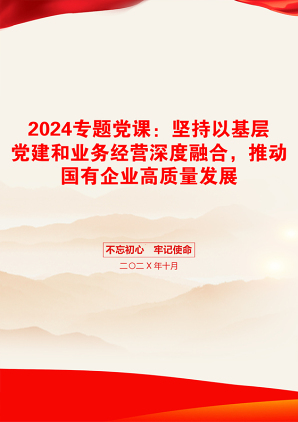 2024专题党课：坚持以基层党建和业务经营深度融合，推动国有企业高质量发展

不忘初心　牢记使命

二〇二X年十月